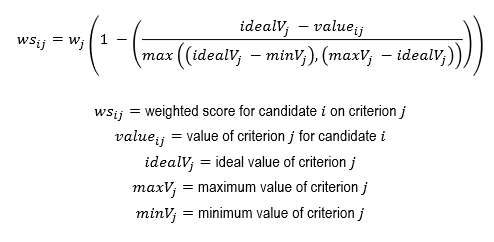 $ws_{ij} = w_j \left(1 - \left(\frac{idealV_j - value_{ij}}{max\left(\left(idealV_j - minV_j\right), \left(maxV_j - idealV_j\right)\right)}\right)\right)$

$ws_{ij}$ = weighted score for candidate $i$ on criterion $j$

$value_{ij}$ = value of criterion $j$ for candidate $i$

$idealV_j$ = ideal value of criterion $j$

$maxV_j$ = maximum value of criterion $j$

$minV_j$ = minimum value of criterion $j$